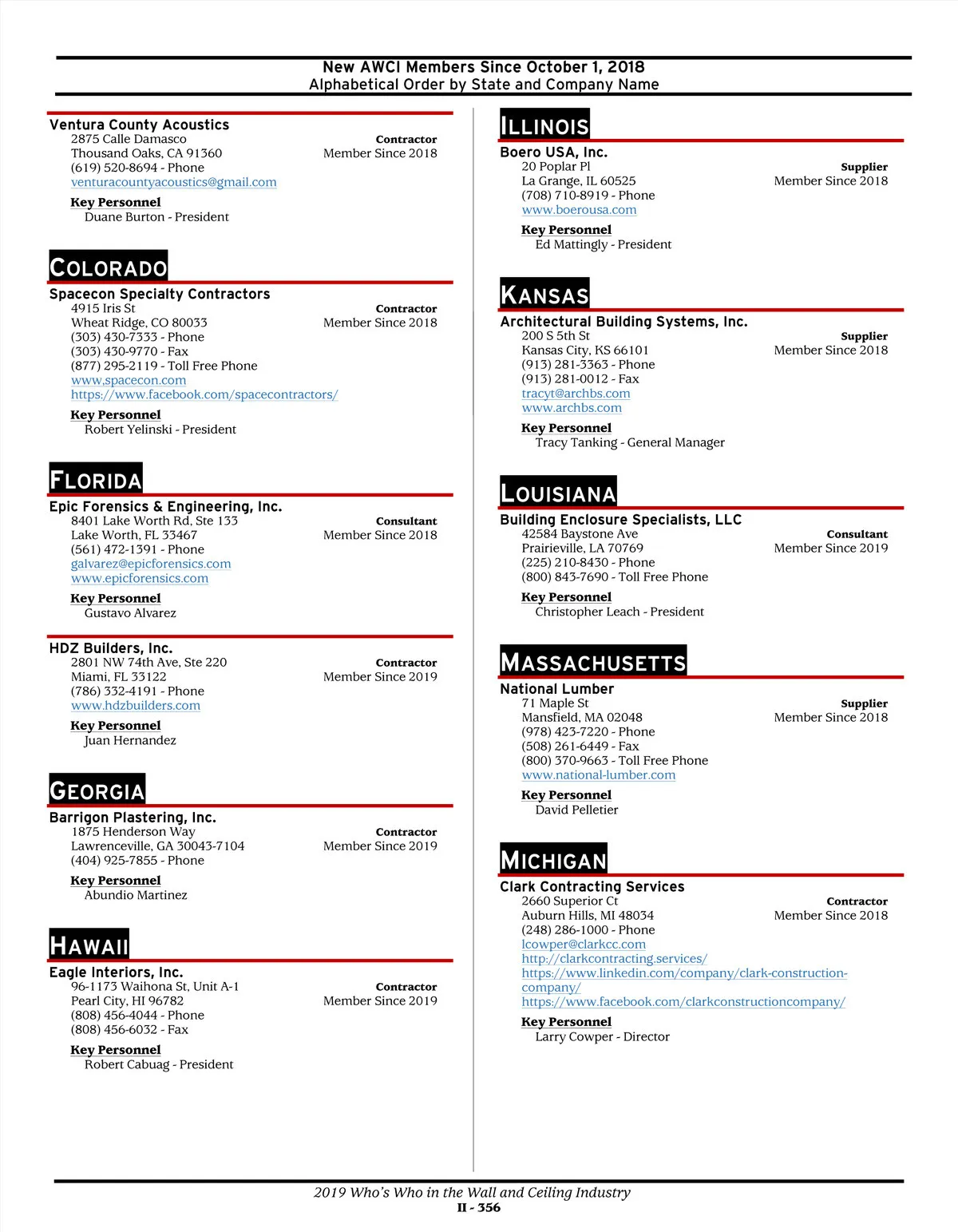 New AWCI Members Since October 1, 2018
Alphabetical Order by State and Company Name

Ventura County Acoustics
2875 Calle Damasco
Thousand Oaks, CA 91360
(619) 520-8694 - Phone
venturacountyacoustics@gmail.com
Contractor
Member Since 2018

Key Personnel
Duane Burton - President

COLORADO

Spacecon Specialty Contractors
4915 Iris St
Wheat Ridge, CO 80033
(303) 430-7333 - Phone
(303) 430-9770 - Fax
(877) 295-2119 - Toll Free Phone
www.spacecon.com
https://www.facebook.com/spacecontractors/
Contractor
Member Since 2018

Key Personnel
Robert Yelinski - President

FLORIDA

Epic Forensics & Engineering, Inc.
8401 Lake Worth Rd, Ste 133
Lake Worth, FL 33467
(561) 472-1391 - Phone
galvarez@epicforensics.com
www.epicforensics.com
Consultant
Member Since 2018

Key Personnel
Gustavo Alvarez

HDZ Builders, Inc.
2801 NW 74th Ave, Ste 220
Miami, FL 33122
(786) 332-4191 - Phone
www.hdzbuilders.com
Contractor
Member Since 2019

Key Personnel
Juan Hernandez

GEORGIA

Barrigon Plastering, Inc.
1875 Henderson Way
Lawrenceville, GA 30043-7104
(404) 925-7855 - Phone
Contractor
Member Since 2019

Key Personnel
Abundio Martinez

HAWAII

Eagle Interiors, Inc.
96-1173 Waihona St, Unit A-1
Pearl City, HI 96782
(808) 456-4044 - Phone
(808) 456-6032 - Fax
Contractor
Member Since 2019

Key Personnel
Robert Cabuag - President

ILLINOIS

Boero USA, Inc.
20 Poplar Pl
La Grange, IL 60525
(708) 710-8919 - Phone
www.boerousa.com
Supplier
Member Since 2018

Key Personnel
Ed Mattingly - President

KANSAS

Architectural Building Systems, Inc.
200 S 5th St
Kansas City, KS 66101
(913) 281-3363 - Phone
(913) 281-0012 - Fax
tracyt@archbs.com
www.archbs.com
Supplier
Member Since 2018

Key Personnel
Tracy Tanking - General Manager

LOUISIANA

Building Enclosure Specialists, LLC
42584 Baystone Ave
Prairieville, LA 70769
(225) 210-8430 - Phone
(800) 843-7690 - Toll Free Phone
Consultant
Member Since 2019

Key Personnel
Christopher Leach - President

MASSACHUSETTS

National Lumber
71 Maple St
Mansfield, MA 02048
(978) 423-7220 - Phone
(508) 261-6449 - Fax
(800) 370-9663 - Toll Free Phone
www.national-lumber.com
Supplier
Member Since 2018

Key Personnel
David Pelletier

MICHIGAN

Clark Contracting Services
2660 Superior Ct
Auburn Hills, MI 48034
(248) 286-1000 - Phone
lcowper@clarkcc.com
http://clarkcontracting.services/
https://www.linkedin.com/company/clark-construction-company/
https://www.facebook.com/clarkconstructioncompany/
Contractor
Member Since 2018

Key Personnel
Larry Cowper - Director

2019 Who's Who in the Wall and Ceiling Industry
II - 356